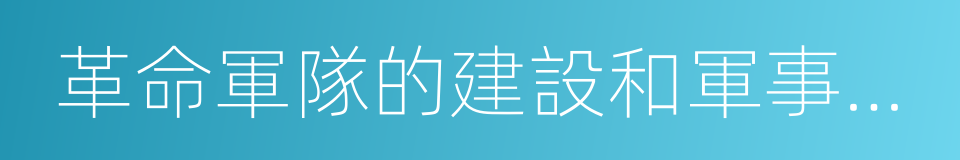 革命軍隊的建設和軍事...